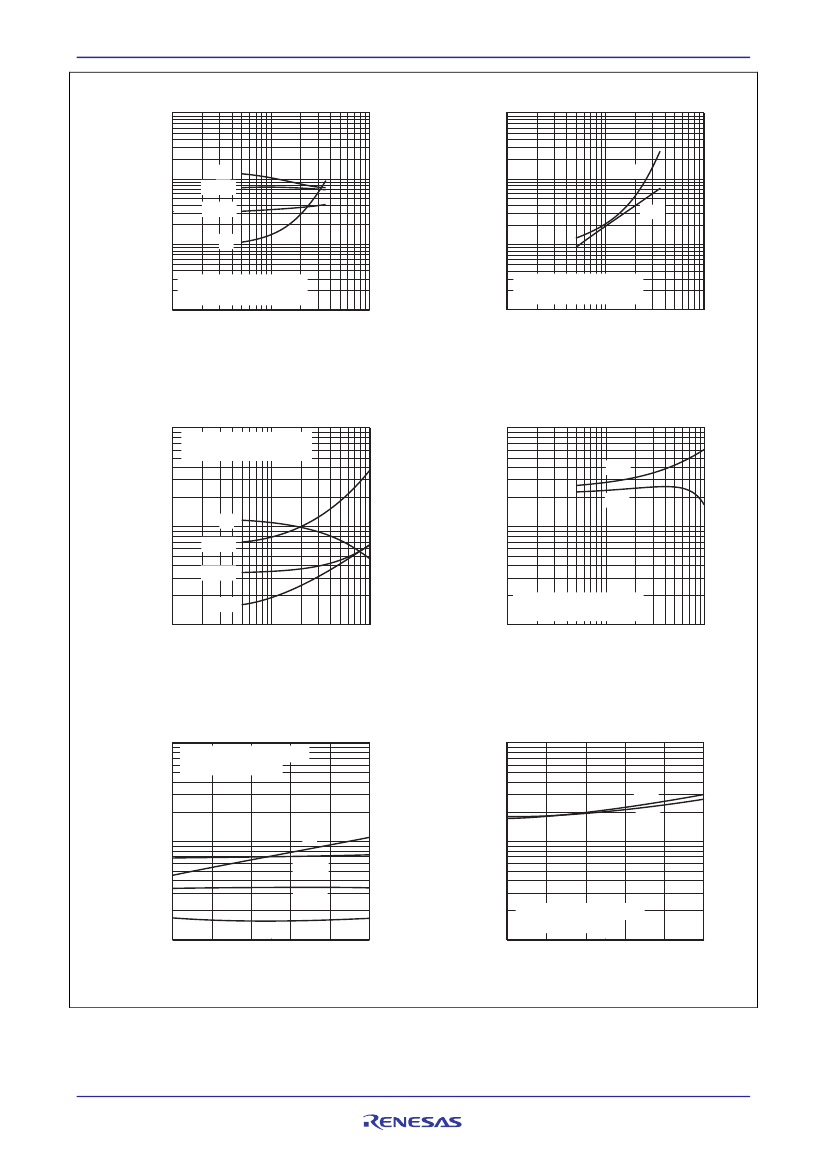 RENESAS